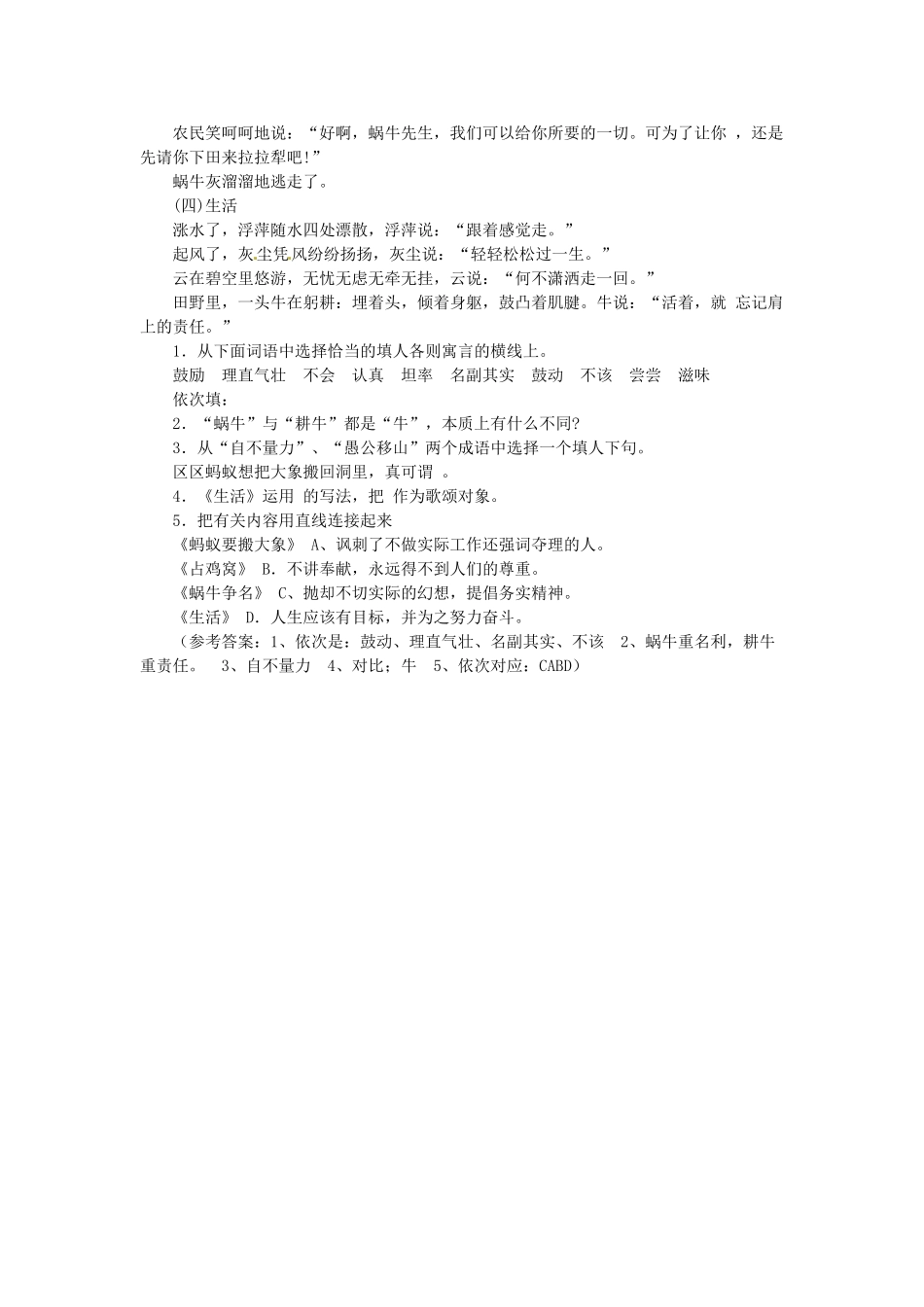 农民笑呵呵地说：“好啊，蜗牛先生，我们可以给你所要的一切。可为了让你 ，还是先请你下田来拉拉犁吧!”

蜗牛灰溜溜地逃走了。

(四)生活

涨水了，浮萍随水四处漂散，浮萍说：“跟着感觉走。”

起风了，灰尘凭风纷纷扬扬，灰尘说：“轻轻松松过一生。”

云在碧空里悠游，无忧无虑无牵无挂，云说：“何不潇洒走一回。”

田野里，一头牛在躬耕：埋着头，倾着身躯，鼓凸着肌腱。牛说：“活着，就 忘记肩上的责任。”

1．从下面词语中选择恰当的填人各则寓言的横线上。

鼓励　理直气壮　不会　认真　坦率　名副其实　鼓动　不该　尝尝　滋味

依次填：

2．“蜗牛”与“耕牛”都是“牛”，本质上有什么不同?

3．从“自不量力”、“愚公移山”两个成语中选择一个填人下句。

区区蚂蚁想把大象搬回洞里，真可谓 。

4．《生活》运用 的写法，把 作为歌颂对象。

5．把有关内容用直线连接起来

《蚂蚁要搬大象》 A、讽刺了不做实际工作还强词夺理的人。

《占鸡窝》 B．不讲奉献，永远得不到人们的尊重。

《蜗牛争名》 C、抛却不切实际的幻想，提倡务实精神。

《生活》 D．人生应该有目标，并为之努力奋斗。

（参考答案：1、依次是：鼓动、理直气壮、名副其实、不该　2、蜗牛重名利，耕牛重责任。　3、自不量力　4、对比；牛　5、依次对应：CABD）